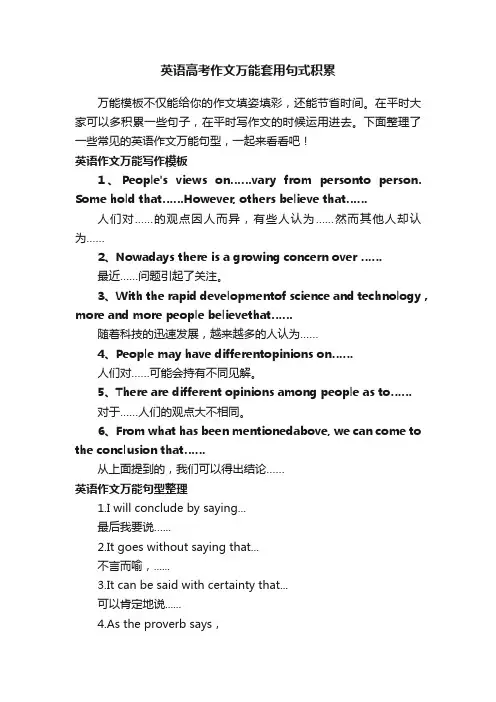 英语高考作文万能套用句式积累

万能模板不仅能给你的作文填姿填彩，还能节省时间。在平时大家可以多积累一些句子，在平时写作文的时候运用进去。下面整理了一些常见的英语作文万能句型，一起来看看吧！

英语作文万能写作模板

1、People's views on……vary from personto person. Some hold that……However, others believe that……

人们对……的观点因人而异，有些人认为……然而其他人却认为……

2、Nowadays there is a growing concern over ……

最近……问题引起了关注。

3、With the rapid developmentof science and technology , more and more people believethat……

随着科技的迅速发展，越来越多的人认为……

4、People may have differentopinions on……

人们对……可能会持有不同见解。

5、There are different opinions among people as to……

对于……人们的观点大不相同。

6、From what has been mentionedabove, we can come to the conclusion that……

从上面提到的，我们可以得出结论……

英语作文万能句型整理

1.I will conclude by saying...

最后我要说……

2.It goes without saying that...

不言而喻，……

3.It can be said with certainty that...

可以肯定地说……

4.As the proverb says，